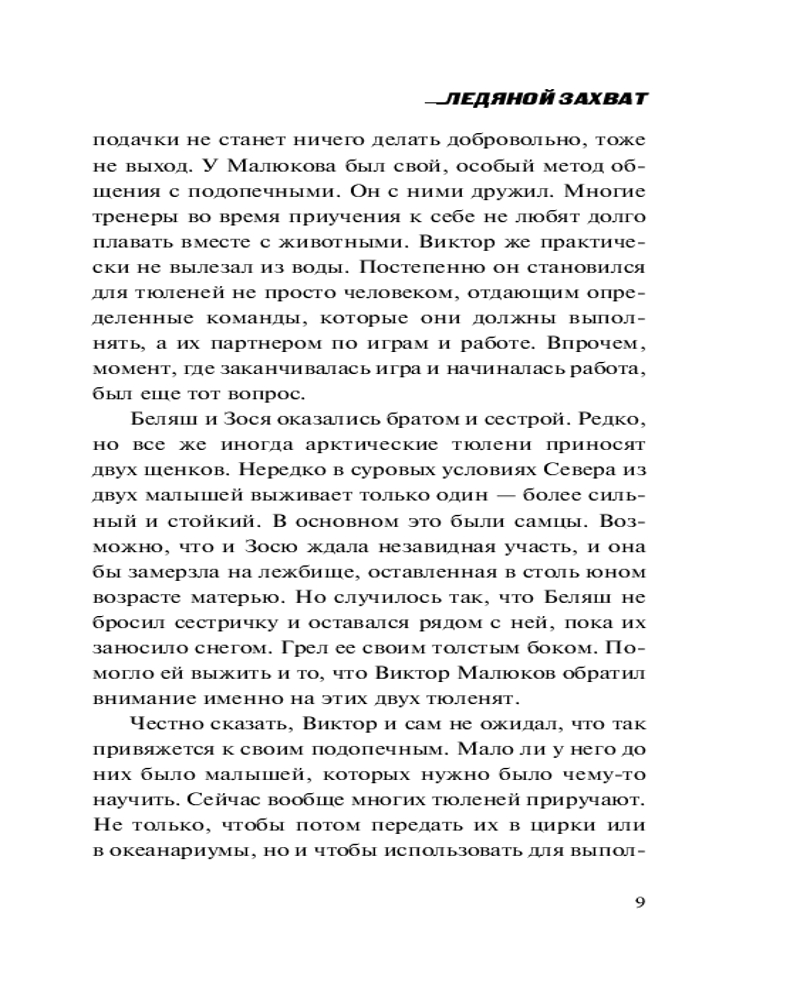 ЛЕДЯНОЙ ЗАХВАТ

подачки не станет ничего делать добровольно, тоже не выход. У Малюкова был свой, особый метод общения с подопечными. Он с ними дружил. Многие тренеры во время приучения к себе не любят долго плавать вместе с животными. Виктор же практически не вылезал из воды. Постепенно он становился для тюленей не просто человеком, отдающим определенные команды, которые они должны выполнять, а их партнером по играм и работе. Впрочем, момент, где заканчивалась игра и начиналась работа, был еще тот вопрос.

Беляш и Зося оказались братом и сестрой. Редко, но все же иногда арктические тюлени приносят двух щенков. Нередко в суровых условиях Севера из двух малышей выживает только один — более сильный и стойкий. В основном это были самцы. Возможно, что и Зосю ждала незавидная участь, и она бы замерзла на лежбище, оставленная в столь юном возрасте матерью. Но случилось так, что Беляш не бросил сестричку и оставался рядом с ней, пока их заносило снегом. Грел ее своим толстым боком. Помогло ей выжить и то, что Виктор Малюков обратил внимание именно на этих двух тюленят.

Честно сказать, Виктор и сам не ожидал, что так привяжется к своим подопечным. Мало ли у него до них было малышей, которых нужно было чему-то научить. Сейчас вообще многих тюленей приручают. Не только, чтобы потом передать их в цирки или в океанариумы, но и чтобы использовать для выпол-

9